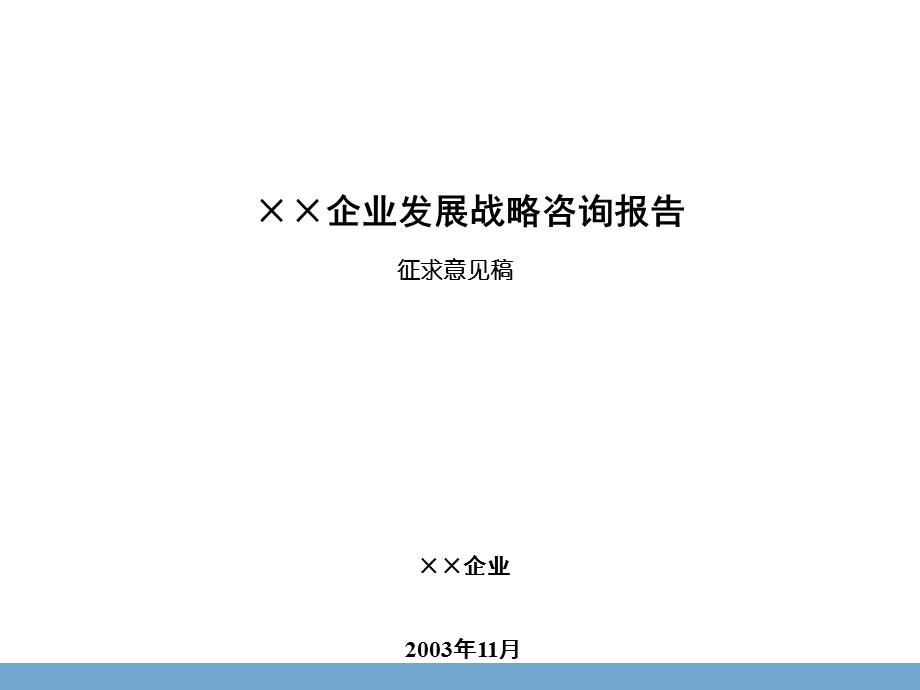 ××企业发展战略咨询报告

征求意见稿

××企业

2003年11月